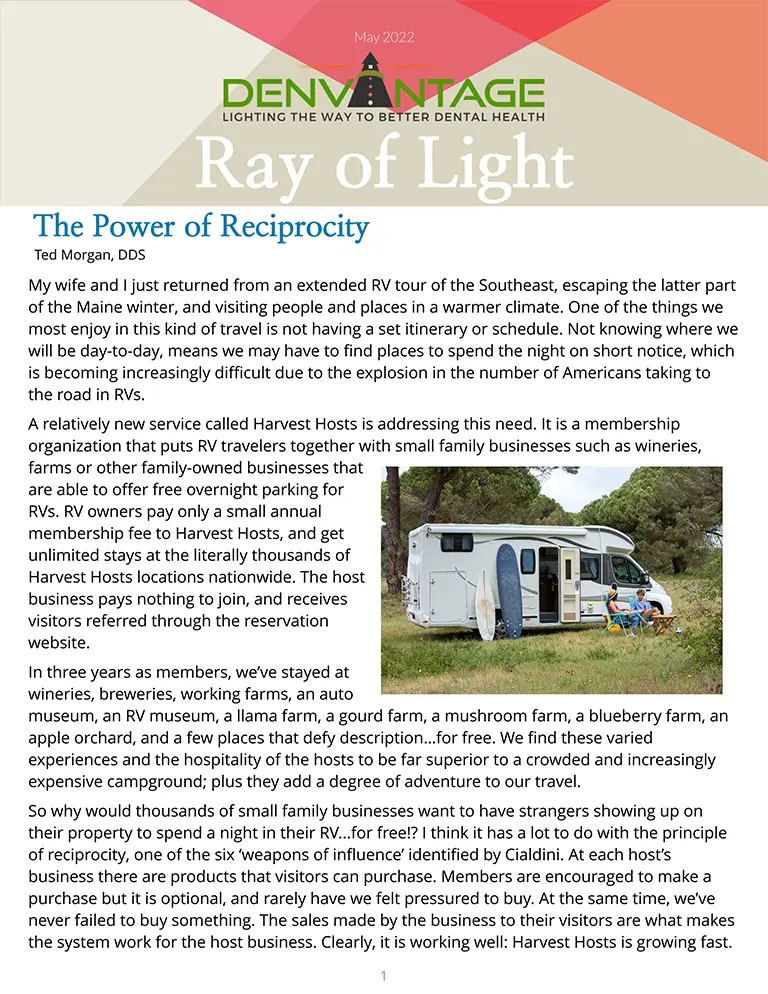 May 2022

DENVANTAGE
LIGHTING THE WAY TO BETTER DENTAL HEALTH

Ray of Light

The Power of Reciprocity
Ted Morgan, DDS

My wife and I just returned from an extended RV tour of the Southeast, escaping the latter part of the Maine winter, and visiting people and places in a warmer climate. One of the things we most enjoy in this kind of travel is not having a set itinerary or schedule. Not knowing where we will be day-to-day, means we may have to find places to spend the night on short notice, which is becoming increasingly difficult due to the explosion in the number of Americans taking to the road in RVs.

A relatively new service called Harvest Hosts is addressing this need. It is a membership organization that puts RV travelers together with small family businesses such as wineries, farms or other family-owned businesses that are able to offer free overnight parking for RVs. RV owners pay only a small annual membership fee to Harvest Hosts, and get unlimited stays at the literally thousands of Harvest Hosts locations nationwide. The host business pays nothing to join, and receives visitors referred through the reservation website.

In three years as members, we've stayed at wineries, breweries, working farms, an auto museum, an RV museum, a llama farm, a gourd farm, a mushroom farm, a blueberry farm, an apple orchard, and a few places that defy description...for free. We find these varied experiences and the hospitality of the hosts to be far superior to a crowded and increasingly expensive campground; plus they add a degree of adventure to our travel.

So why would thousands of small family businesses want to have strangers showing up on their property to spend a night in their RV...for free!? I think it has a lot to do with the principle of reciprocity, one of the six 'weapons of influence' identified by Cialdini. At each host's business there are products that visitors can purchase. Members are encouraged to make a purchase but it is optional, and rarely have we felt pressured to buy. At the same time, we've never failed to buy something. The sales made by the business to their visitors are what makes the system work for the host business. Clearly, it is working well: Harvest Hosts is growing fast.

1